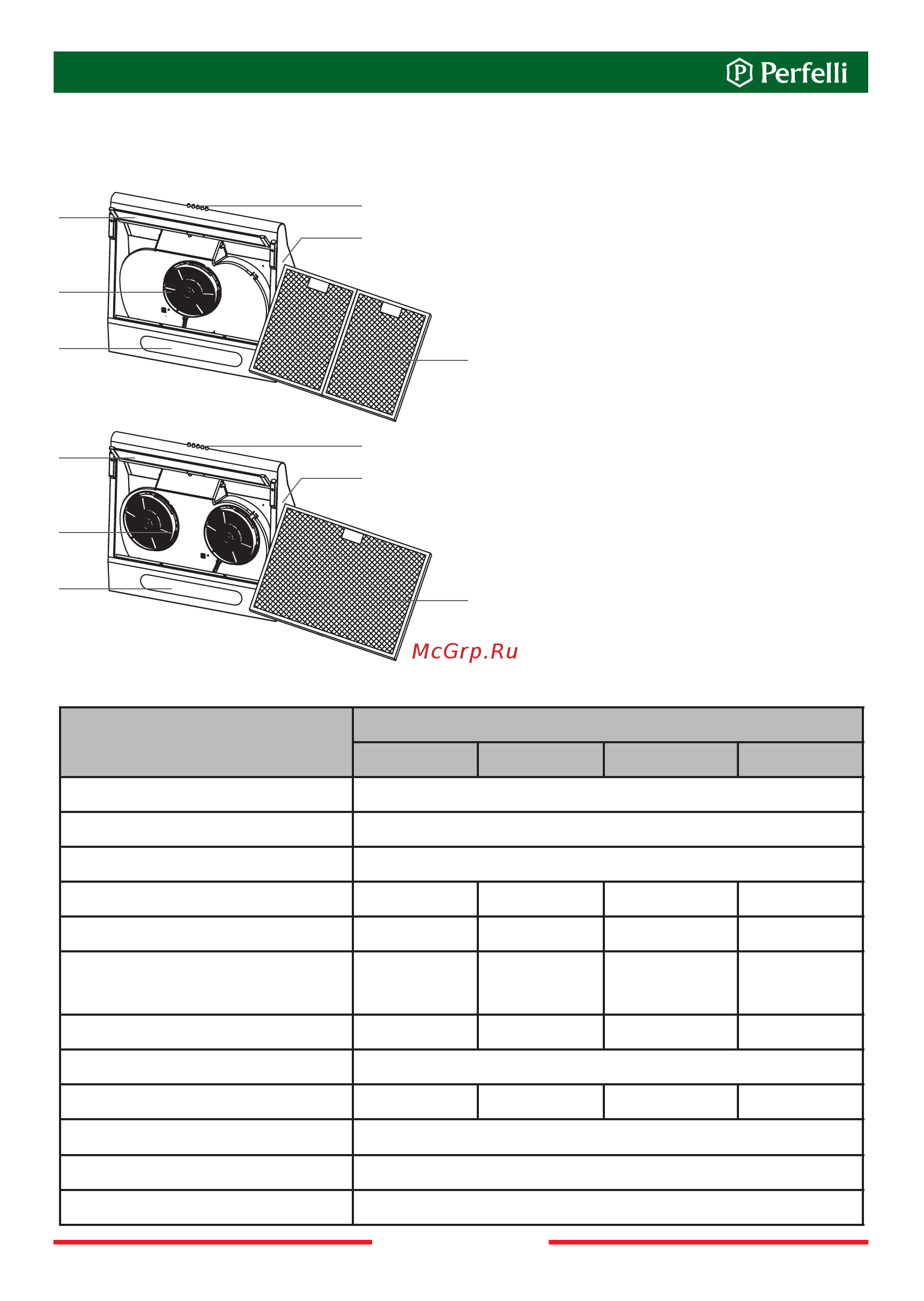 Perfelli

McGrp.Ru